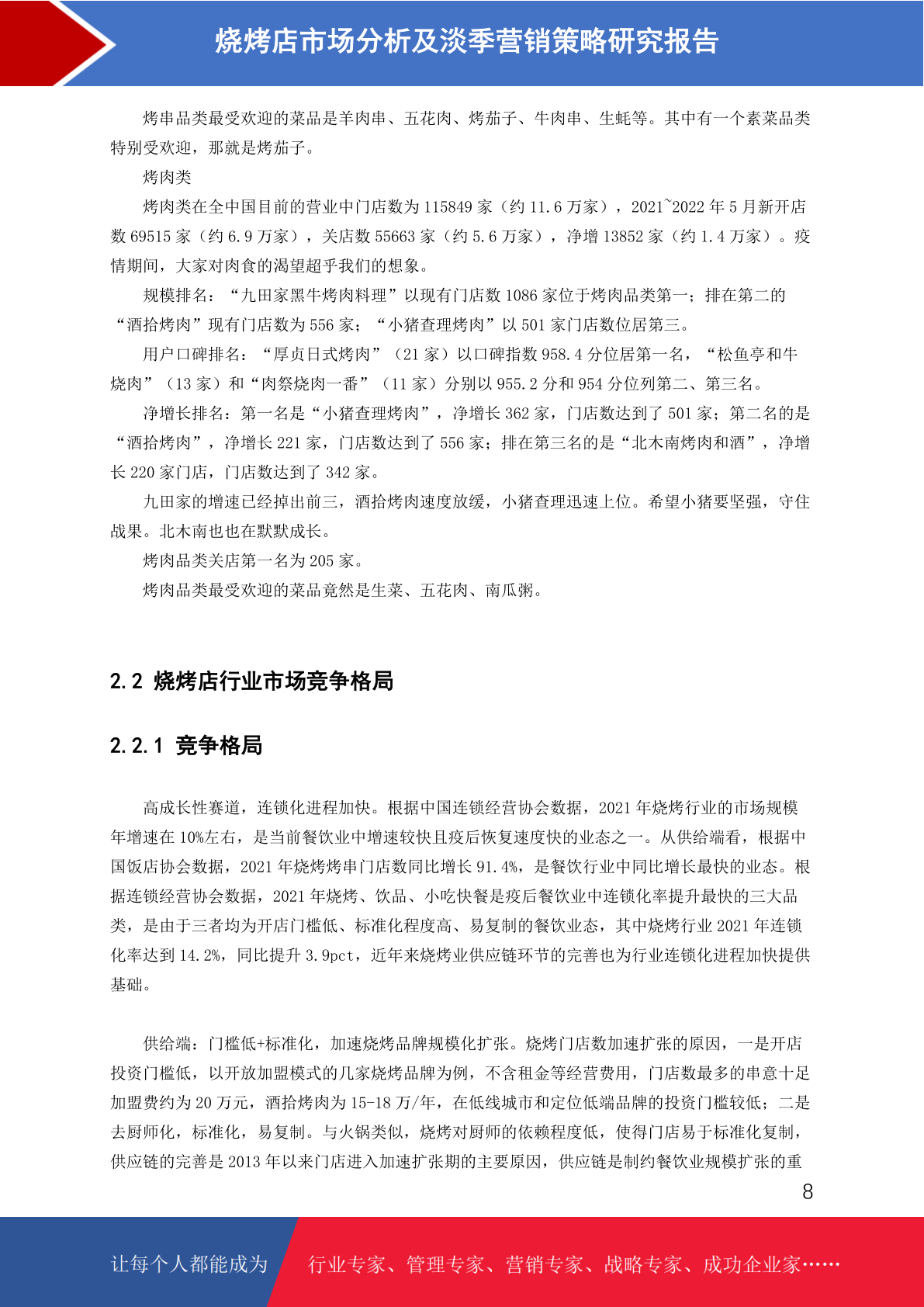 烧烤店市场分析及淡季营销策略研究报告

烤串品类最受欢迎的菜品是羊肉串、五花肉、烤茄子、牛肉串、生蚝等。其中有一个素菜品类特别受欢迎，那就是烤茄子。

烤肉类

烤肉类在全中国目前的营业中门店数为 115849 家（约 11.6 万家），2021~2022 年 5 月新开店数 69515 家（约 6.9 万家），关店数 55663 家（约 5.6 万家），净增 13852 家（约 1.4 万家）。疫情期间，大家对肉食的渴望超乎我们的想象。

规模排名：“九田家黑牛烤肉料理”以现有门店数 1086 家位于烤肉品类第一；排在第二的“酒拾烤肉”现有门店数为 556 家；“小猪查理烤肉”以 501 家门店数位居第三。

用户口碑排名：“厚贞日式烤肉”（21 家）以口碑指数 958.4 分位居第一名，“松鱼亭和牛烧肉”（13 家）和“肉祭烧肉一番”（11 家）分别以 955.2 分和 954 分位列第二、第三名。

净增长排名：第一名是“小猪查理烤肉”，净增长 362 家，门店数达到了 501 家；第二名的是“酒拾烤肉”，净增长 221 家，门店数达到了 556 家；排在第三名的是“北木南烤肉和酒”，净增长 220 家门店，门店数达到了 342 家。

九田家的增速已经掉出前三，酒拾烤肉速度放缓，小猪查理迅速上位。希望小猪要坚强，守住战果。北木南也也在默默成长。

烤肉品类关店第一名为 205 家。

烤肉品类最受欢迎的菜品竟然是生菜、五花肉、南瓜粥。

2.2 烧烤店行业市场竞争格局

2.2.1 竞争格局

高成长性赛道，连锁化进程加快。根据中国连锁经营协会数据，2021 年烧烤行业的市场规模年增速在 10%左右，是当前餐饮业中增速较快且疫后恢复速度快的业态之一。从供给端看，根据中国饭店协会数据，2021 年烧烤烤串门店数同比增长 91.4%，是餐饮行业中同比增长最快的业态。根据连锁经营协会数据，2021 年烧烤、饮品、小吃快餐是疫后餐饮业中连锁化率提升最快的三大品类，是由于三者均为开店门槛低、标准化程度高、易复制的餐饮业态，其中烧烤行业 2021 年连锁化率达到 14.2%，同比提升 3.9pct，近年来烧烤业供应链环节的完善也为行业连锁化进程加快提供基础。

供给端：门槛低+标准化，加速烧烤品牌规模化扩张。烧烤门店数加速扩张的原因，一是开店投资门槛低，以开放加盟模式的几家烧烤品牌为例，不含租金等经营费用，门店数最多的串意十足加盟费约为 20 万元，酒拾烤肉为 15-18 万/年，在低线城市和定位低端品牌的投资门槛较低；二是去厨师化，标准化，易复制。与火锅类似，烧烤对厨师的依赖程度低，使得门店易于标准化复制，供应链的完善是 2013 年以来门店进入加速扩张期的主要原因，供应链是制约餐饮业规模扩张的重

8

让每个人都能成为 行业专家、管理专家、营销专家、战略专家、成功企业家……